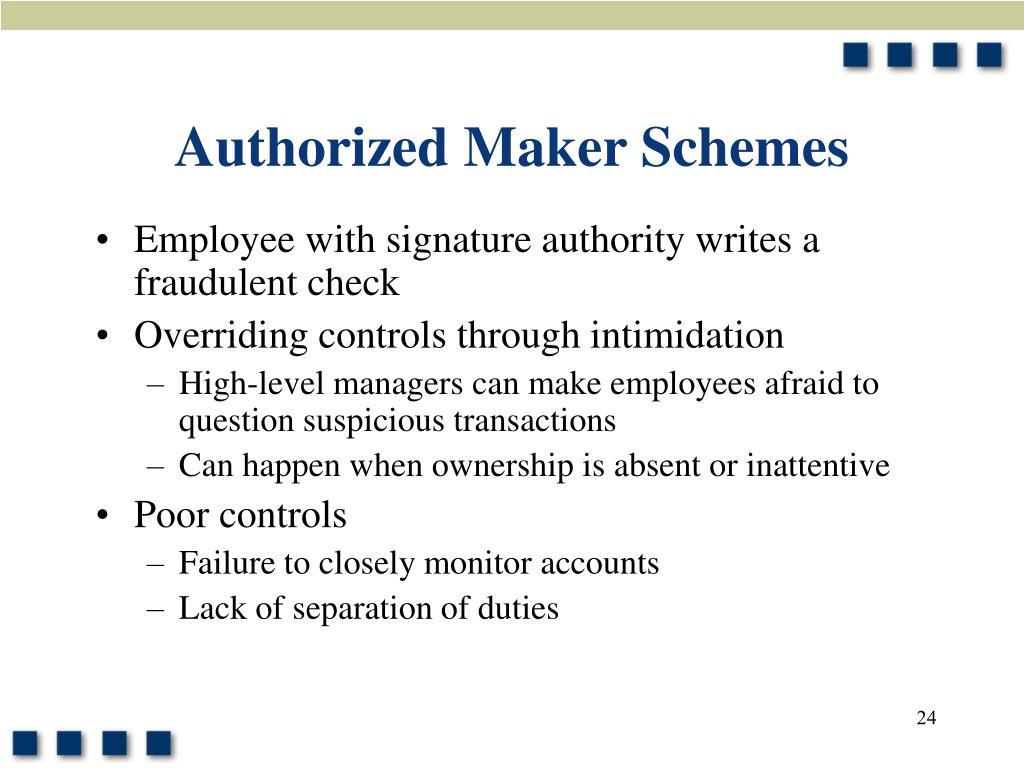 Authorized Maker Schemes

• Employee with signature authority writes a fraudulent check
• Overriding controls through intimidation
  – High-level managers can make employees afraid to question suspicious transactions
  – Can happen when ownership is absent or inattentive
• Poor controls
  – Failure to closely monitor accounts
  – Lack of separation of duties

24